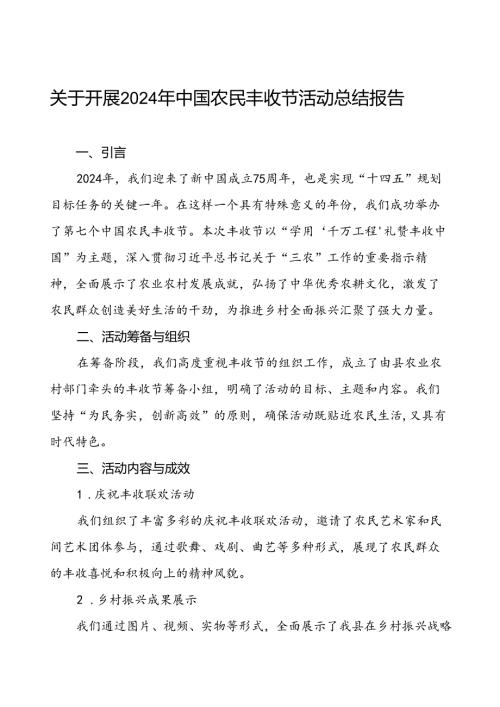 关于开展2024年中国农民丰收节活动总结报告

一、引言

2024年，我们迎来了新中国成立75周年，也是实现“十四五”规划目标任务的关键一年。在这样一个具有特殊意义的年份，我们成功举办了第七个中国农民丰收节。本次丰收节以“学用‘千万工程’礼赞丰收中国”为主题，深入贯彻习近平总书记关于“三农”工作的重要指示精神，全面展示了农业农村发展成就，弘扬了中华优秀农耕文化，激发了农民群众创造美好生活的干劲，为推进乡村全面振兴汇聚了强大力量。

二、活动筹备与组织

在筹备阶段，我们高度重视丰收节的组织工作，成立了由县农业农村部门牵头的丰收节筹备小组，明确了活动的目标、主题和内容。我们坚持“为民务实，创新高效”的原则，确保活动既贴近农民生活，又具有时代特色。

三、活动内容与成效

1．庆祝丰收联欢活动

我们组织了丰富多彩的庆祝丰收联欢活动，邀请了农民艺术家和民间艺术团体参与，通过歌舞、戏剧、曲艺等多种形式，展现了农民群众的丰收喜悦和积极向上的精神风貌。

2．乡村振兴成果展示

我们通过图片、视频、实物等形式，全面展示了我县在乡村振兴战略